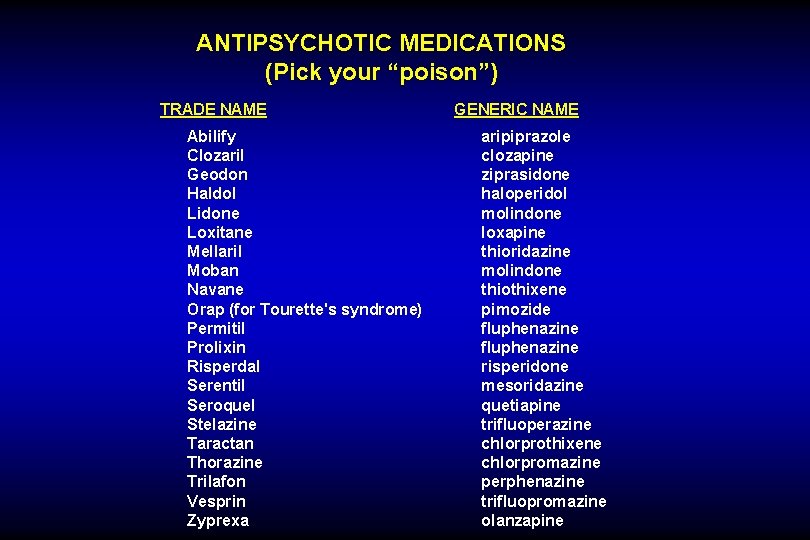 ANTIPSYCHOTIC MEDICATIONS
(Pick your “poison”)

| TRADE NAME | GENERIC NAME |
|---|---|
| Abilify | aripiprazole |
| Clozaril | clozapine |
| Geodon | ziprasidone |
| Haldol | haloperidol |
| Lidone | molindone |
| Loxitane | loxapine |
| Mellaril | thioridazine |
| Moban | molindone |
| Navane | thiothixene |
| Orap (for Tourette's syndrome) | pimozide |
| Permitil | fluphenazine |
| Prolixin | fluphenazine |
| Risperdal | risperidone |
| Serentil | mesoridazine |
| Seroquel | quetiapine |
| Stelazine | trifluoperazine |
| Taractan | chlorprothixene |
| Thorazine | chlorpromazine |
| Trilafon | perphenazine |
| Vesprin | trifluopromazine |
| Zyprexa | olanzapine |